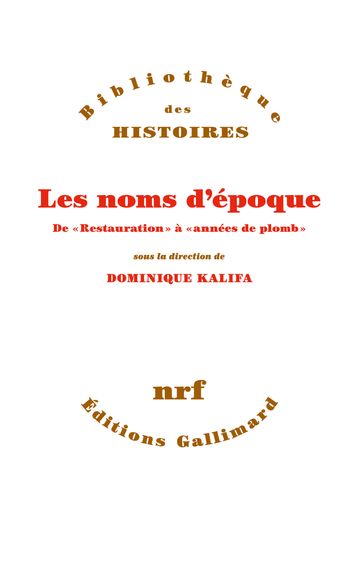 Bibliothèque
des
HISTOIRES

Les noms d'époque

De «Restauration» à «années de plomb»

sous la direction de

DOMINIQUE KALIFA

nrf

Éditions Gallimard